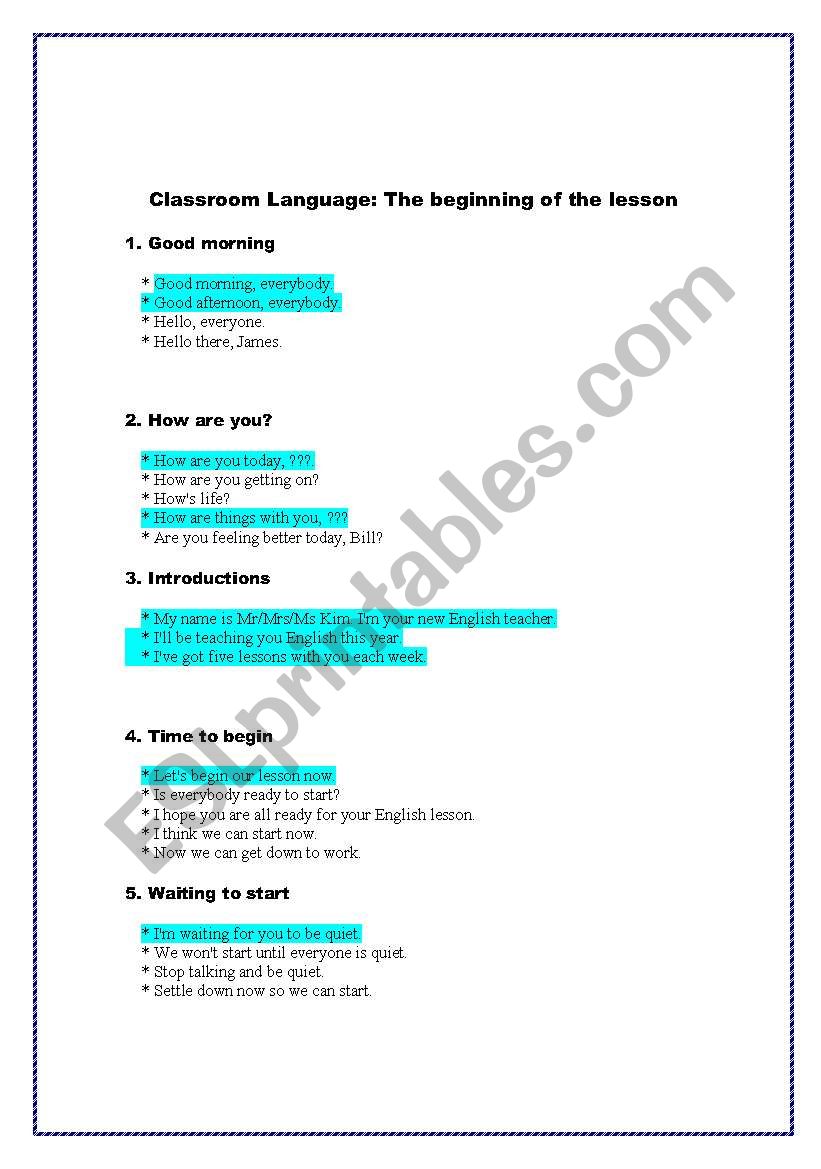 Classroom Language: The beginning of the lesson

1. Good morning

* Good morning, everybody.
* Good afternoon, everybody.
* Hello, everyone.
* Hello there, James.

2. How are you?

* How are you today, ???
* How are you getting on?
* How's life?
* How are things with you, ???
* Are you feeling better today, Bill?

3. Introductions

* My name is Mr/Mrs/Ms Kim. I'm your new English teacher.
* I'll be teaching you English this year.
* I've got five lessons with you each week.

4. Time to begin

* Let's begin our lesson now.
* Is everybody ready to start?
* I hope you are all ready for your English lesson.
* I think we can start now.
* Now we can get down to work.

5. Waiting to start

* I'm waiting for you to be quiet.
* We won't start until everyone is quiet.
* Stop talking and be quiet.
* Settle down now so we can start.

ESLprintables.com